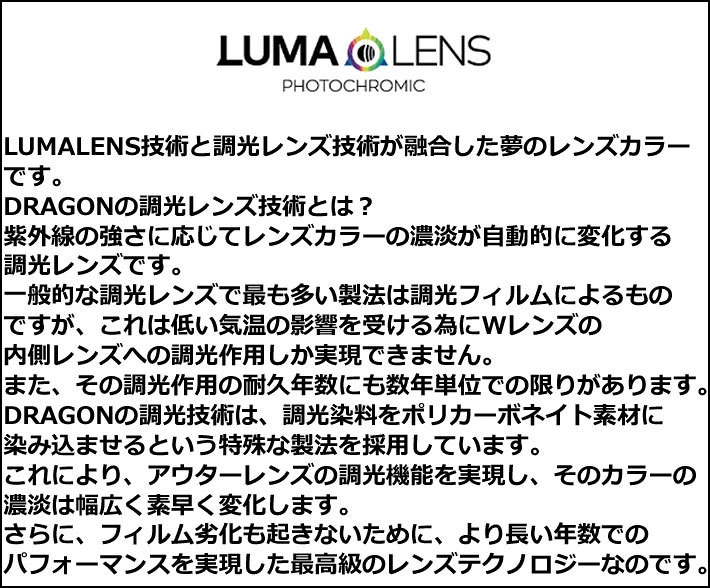 LUMA LENS
PHOTOCHROMIC

LUMALENS技術と調光レンズ技術が融合した夢のレンズカラーです。

DRAGONの調光レンズ技術とは？

紫外線の強さに応じてレンズカラーの濃淡が自動的に変化する調光レンズです。

一般的な調光レンズで最も多い製法は調光フィルムによるものですが、これは低い気温の影響を受ける為にWレンズの内側レンズへの調光作用しか実現できません。

また、その調光作用の耐久年数にも数年単位での限りがあります。

DRAGONの調光技術は、調光染料をポリカーボネイト素材に染み込ませるという特殊な製法を採用しています。

これにより、アウターレンズの調光機能を実現し、そのカラーの濃淡は幅広く素早く変化します。

さらに、フィルム劣化も起きないために、より長い年数でのパフォーマンスを実現した最高級のレンズテクノロジーなのです。